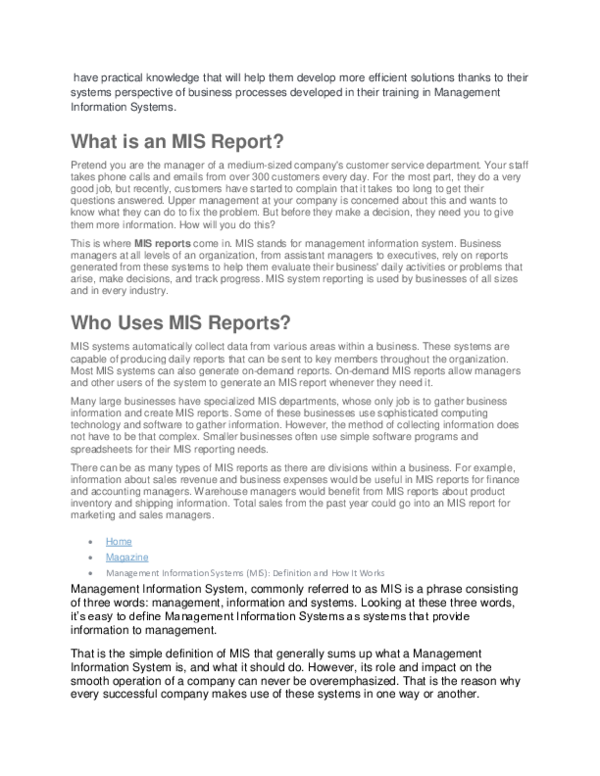 have practical knowledge that will help them develop more efficient solutions thanks to their systems perspective of business processes developed in their training in Management Information Systems.

What is an MIS Report?

Pretend you are the manager of a medium-sized company's customer service department. Your staff takes phone calls and emails from over 300 customers every day. For the most part, they do a very good job, but recently, customers have started to complain that it takes too long to get their questions answered. Upper management at your company is concerned about this and wants to know what they can do to fix the problem. But before they make a decision, they need you to give them more information. How will you do this?

This is where MIS reports come in. MIS stands for management information system. Business managers at all levels of an organization, from assistant managers to executives, rely on reports generated from these systems to help them evaluate their business' daily activities or problems that arise, make decisions, and track progress. MIS system reporting is used by businesses of all sizes and in every industry.

Who Uses MIS Reports?

MIS systems automatically collect data from various areas within a business. These systems are capable of producing daily reports that can be sent to key members throughout the organization. Most MIS systems can also generate on-demand reports. On-demand MIS reports allow managers and other users of the system to generate an MIS report whenever they need it.

Many large businesses have specialized MIS departments, whose only job is to gather business information and create MIS reports. Some of these businesses use sophisticated computing technology and software to gather information. However, the method of collecting information does not have to be that complex. Smaller businesses often use simple software programs and spreadsheets for their MIS reporting needs.

There can be as many types of MIS reports as there are divisions within a business. For example, information about sales revenue and business expenses would be useful in MIS reports for finance and accounting managers. Warehouse managers would benefit from MIS reports about product inventory and shipping information. Total sales from the past year could go into an MIS report for marketing and sales managers.

• Home
• Magazine
• Management Information Systems (MIS): Definition and How It Works

Management Information System, commonly referred to as MIS is a phrase consisting of three words: management, information and systems. Looking at these three words, it's easy to define Management Information Systems as systems that provide information to management.

That is the simple definition of MIS that generally sums up what a Management Information System is, and what it should do. However, its role and impact on the smooth operation of a company can never be overemphasized. That is the reason why every successful company makes use of these systems in one way or another.